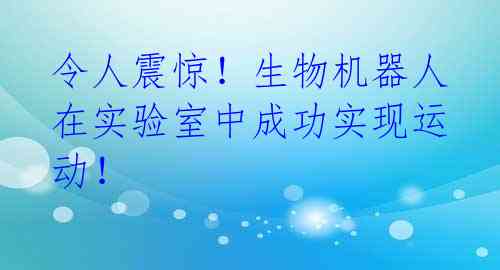 令人震惊！生物机器人在实验室中成功实现运动！